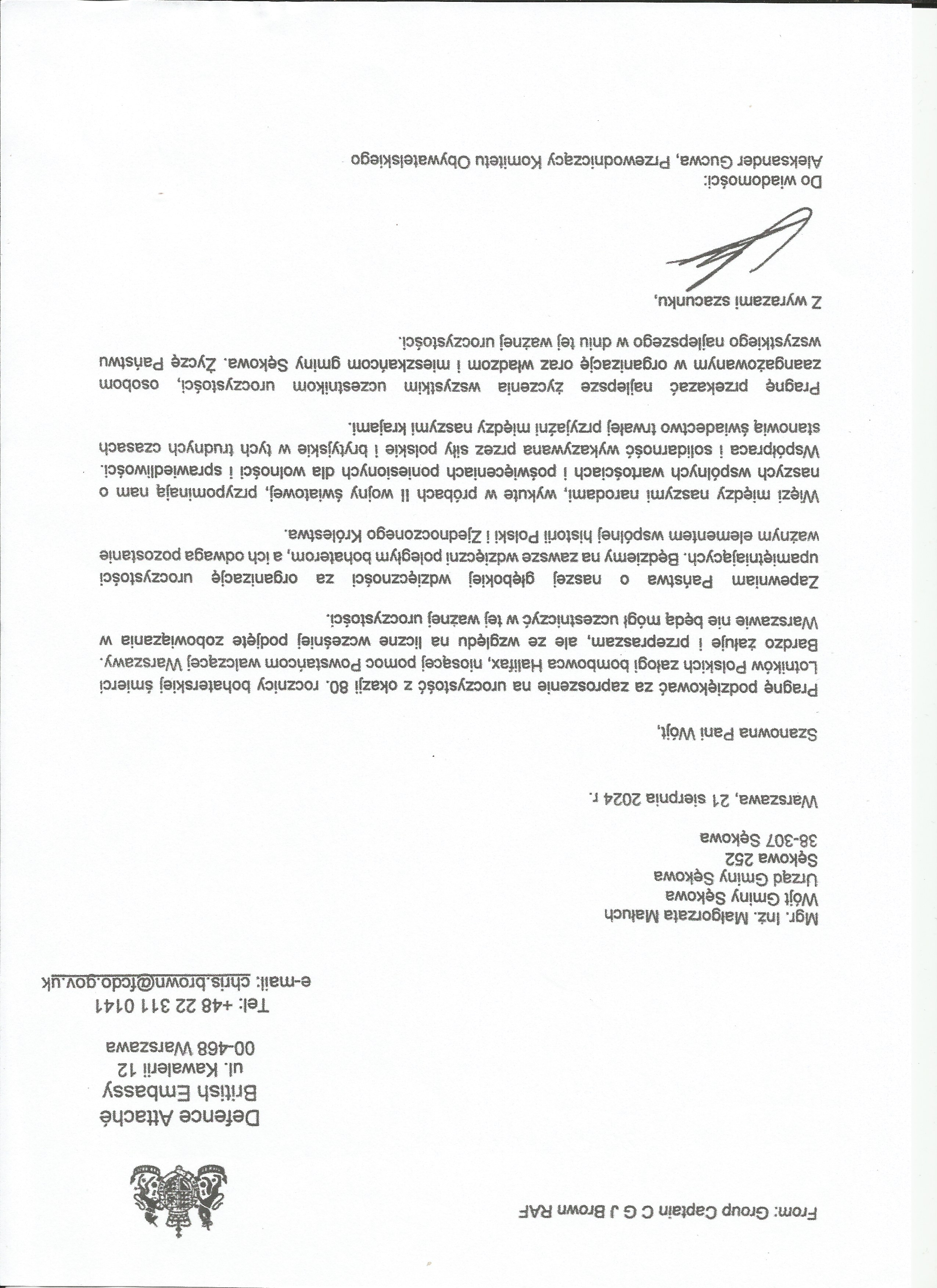 From: Group Captain C G J Brown RAF

Defence Attaché
British Embassy
ul. Kawalerii 12
00-468 Warszawa
Tel: +48 22 311 0141
e-mail: chris.brown@fcdo.gov.uk

Mgr. Inż. Małgorzata Małuch
Wójt Gminy Sękowa
Urząd Gminy Sękowa
Sękowa 252
38-307 Sękowa

Warszawa, 21 sierpnia 2024 r.

Szanowna Pani Wójt,

Pragnę podziękować za zaproszenie na uroczystość z okazji 80. rocznicy bohaterskiej śmierci Lotników Polskich załogi bombowca Halifax, niosącej pomoc Powstańcom walczącej Warszawy. Bardzo żałuję i przepraszam, ale ze względu na liczne wcześniej podjęte zobowiązania w Warszawie nie będę mógł uczestniczyć w tej ważnej uroczystości.

Zapewniam Państwa o naszej głębokiej wdzięczności za organizację uroczystości upamiętniających. Będziemy na zawsze wdzięczni poległym bohaterom, a ich odwaga pozostanie ważnym elementem wspólnej historii Polski i Zjednoczonego Królestwa.

Więzi między naszymi narodami, wykute w próbach II wojny światowej, przypominają nam o naszych wspólnych wartościach i poświęceniach poniesionych dla wolności i sprawiedliwości. Współpraca i solidarność wykazywana przez siły polskie i brytyjskie w tych trudnych czasach stanowią świadectwo trwałej przyjaźni między naszymi krajami.

Pragnę przekazać najlepsze życzenia wszystkim uczestnikom uroczystości, osobom zaangażowanym w organizację oraz władzom i mieszkańcom gminy Sękowa. Życzę Państwu wszystkiego najlepszego w dniu tej ważnej uroczystości.

Z wyrazami szacunku,

Do wiadomości:
Aleksander Gucwa, Przewodniczący Komitetu Obywatelskiego